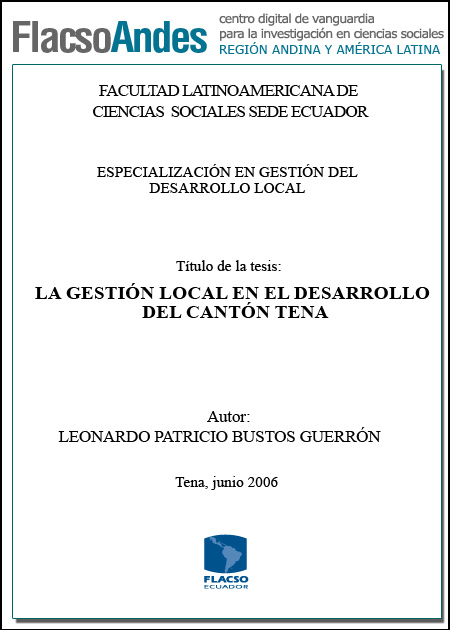 FlacsoAndes
centro digital de vanguardia
para la investigación en ciencias sociales
REGIÓN ANDINA Y AMÉRICA LATINA

FACULTAD LATINOAMERICANA DE
CIENCIAS SOCIALES SEDE ECUADOR

ESPECIALIZACIÓN EN GESTIÓN DEL
DESARROLLO LOCAL

Título de la tesis:

LA GESTIÓN LOCAL EN EL DESARROLLO
DEL CANTÓN TENA

Autor:
LEONARDO PATRICIO BUSTOS GUERRÓN

Tena, junio 2006

FLACSO
ECUADOR